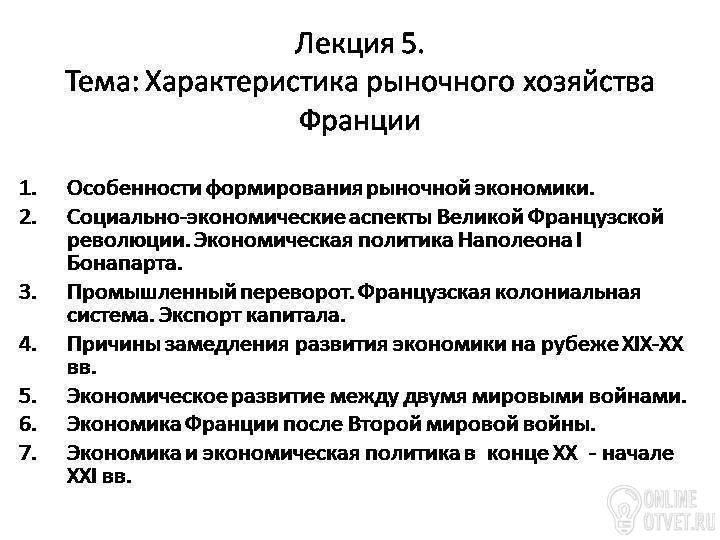 Лекция 5.
Тема: Характеристика рыночного хозяйства Франции

1. Особенности формирования рыночной экономики.
2. Социально-экономические аспекты Великой Французской революции. Экономическая политика Наполеона I Бонапарта.
3. Промышленный переворот. Французская колониальная система. Экспорт капитала.
4. Причины замедления развития экономики на рубеже XIX-XX вв.
5. Экономическое развитие между двумя мировыми войнами.
6. Экономика Франции после Второй мировой войны.
7. Экономика и экономическая политика в конце XX - начале XXI вв.

ONLINE OTVET.RU